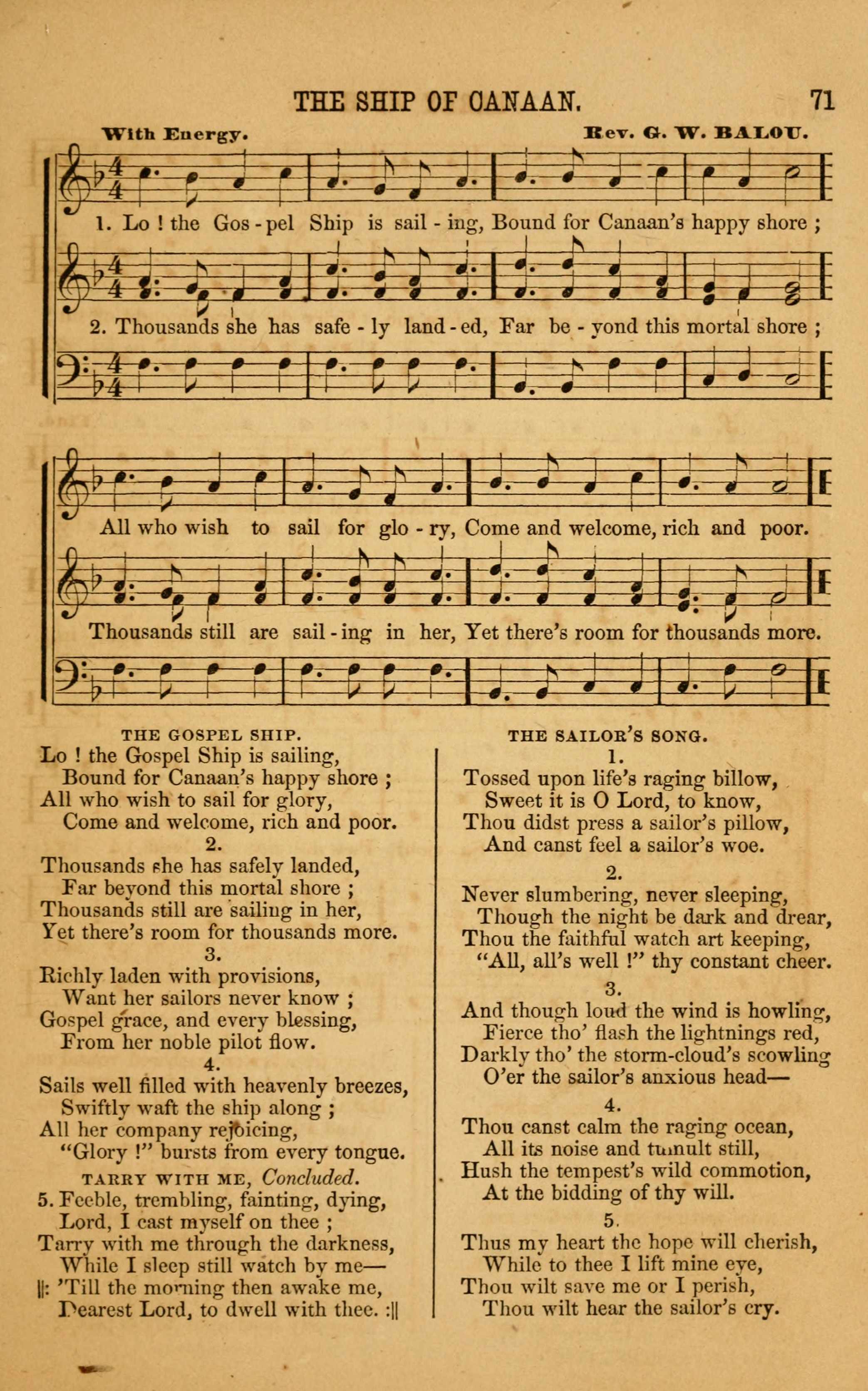 THE SHIP OF CANAAN. 71

With Energy. Rev. G. W. BALOU.

1. Lo ! the Gos - pel Ship is sail - ing, Bound for Canaan's happy shore ;

2. Thousands she has safe - ly land - ed, Far be - yond this mortal shore ;

All who wish to sail for glo - ry, Come and welcome, rich and poor.

Thousands still are sail - ing in her, Yet there's room for thousands more.

THE GOSPEL SHIP.

Lo ! the Gospel Ship is sailing,
Bound for Canaan's happy shore ;
All who wish to sail for glory,
Come and welcome, rich and poor.

2.

Thousands she has safely landed,
Far beyond this mortal shore ;
Thousands still are sailing in her,
Yet there's room for thousands more.

3.

Richly laden with provisions,
Want her sailors never know ;
Gospel grace, and every blessing,
From her noble pilot flow.

4.

Sails well filled with heavenly breezes,
Swiftly waft the ship along ;
All her company rejoicing,
"Glory !" bursts from every tongue.

TARRY WITH ME, Concluded.

5. Feeble, trembling, fainting, dying,
Lord, I cast myself on thee ;
Tarry with me through the darkness,
While I sleep still watch by me—
||: 'Till the morning then awake me,
Dearest Lord, to dwell with thee. :||

THE SAILOR'S SONG.

1.

Tossed upon life's raging billow,
Sweet it is O Lord, to know,
Thou didst press a sailor's pillow,
And canst feel a sailor's woe.

2.

Never slumbering, never sleeping,
Though the night be dark and drear,
Thou the faithful watch art keeping,
"All, all's well !" thy constant cheer.

3.

And though loud the wind is howling,
Fierce tho' flash the lightnings red,
Darkly tho' the storm-cloud's scowling
O'er the sailor's anxious head—

4.

Thou canst calm the raging ocean,
All its noise and tumult still,
Hush the tempest's wild commotion,
At the bidding of thy will.

5.

Thus my heart the hope will cherish,
While to thee I lift mine eye,
Thou wilt save me or I perish,
Thou wilt hear the sailor's cry.